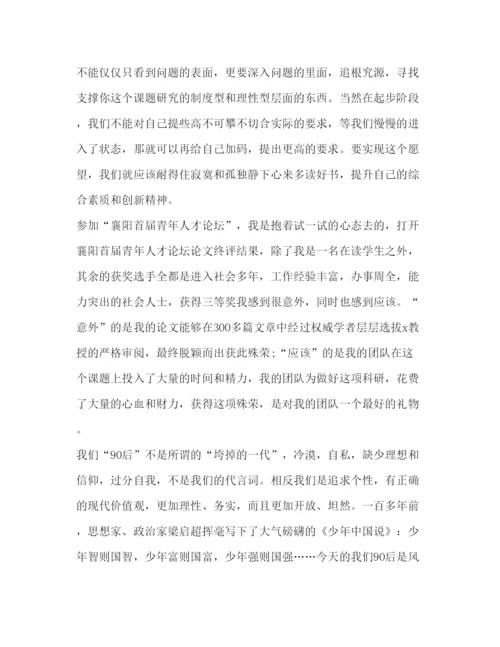 不能仅仅只看到问题的表面，更要深入问题的里面，追根究源，寻找支撑你这个课题研究的制度型和理性型层面的东西。当然在起步阶段，我们不能对自己提些高不可攀不切合实际的要求，等我们慢慢的进入了状态，那就可以再给自己加码，提出更高的要求。要实现这个愿望，我们就应该耐得住寂寞和孤独静下心来多读好书，提升自己的综合素质和创新精神。

参加“襄阳首届青年人才论坛”，我是抱着试一试的心态去的，打开襄阳首届青年人才论坛论文终评结果，除了我是一名在读学生之外，其余的获奖选手全都是进入社会多年，工作经验丰富，办事周全，能力突出的社会人士，获得三等奖我感到很意外，同时也感到应该。“意外”的是我的论文能够在300多篇文章中经过权威学者层层选拔x教授的严格审阅，最终脱颖而出获此殊荣;“应该”的是我的团队在这个课题上投入了大量的时间和精力，我的团队为做好这项科研，花费了大量的心血和财力，获得这项殊荣，是对我的团队一个最好的礼物。

我们“90后”不是所谓的“垮掉的一代”，冷漠，自私，缺少理想和信仰，过分自我，不是我们的代言词。相反我们是追求个性，有正确的现代价值观，更加理性、务实，而且更加开放、坦然。一百多年前，思想家、政治家梁启超挥毫写下了大气磅礴的《少年中国说》：少年智则国智，少年富则国富，少年强则国强……今天的我们90后是风